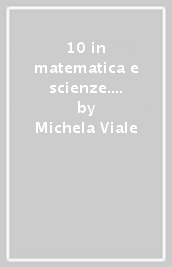 10 in matematica e scienze....
by
Michela Viale